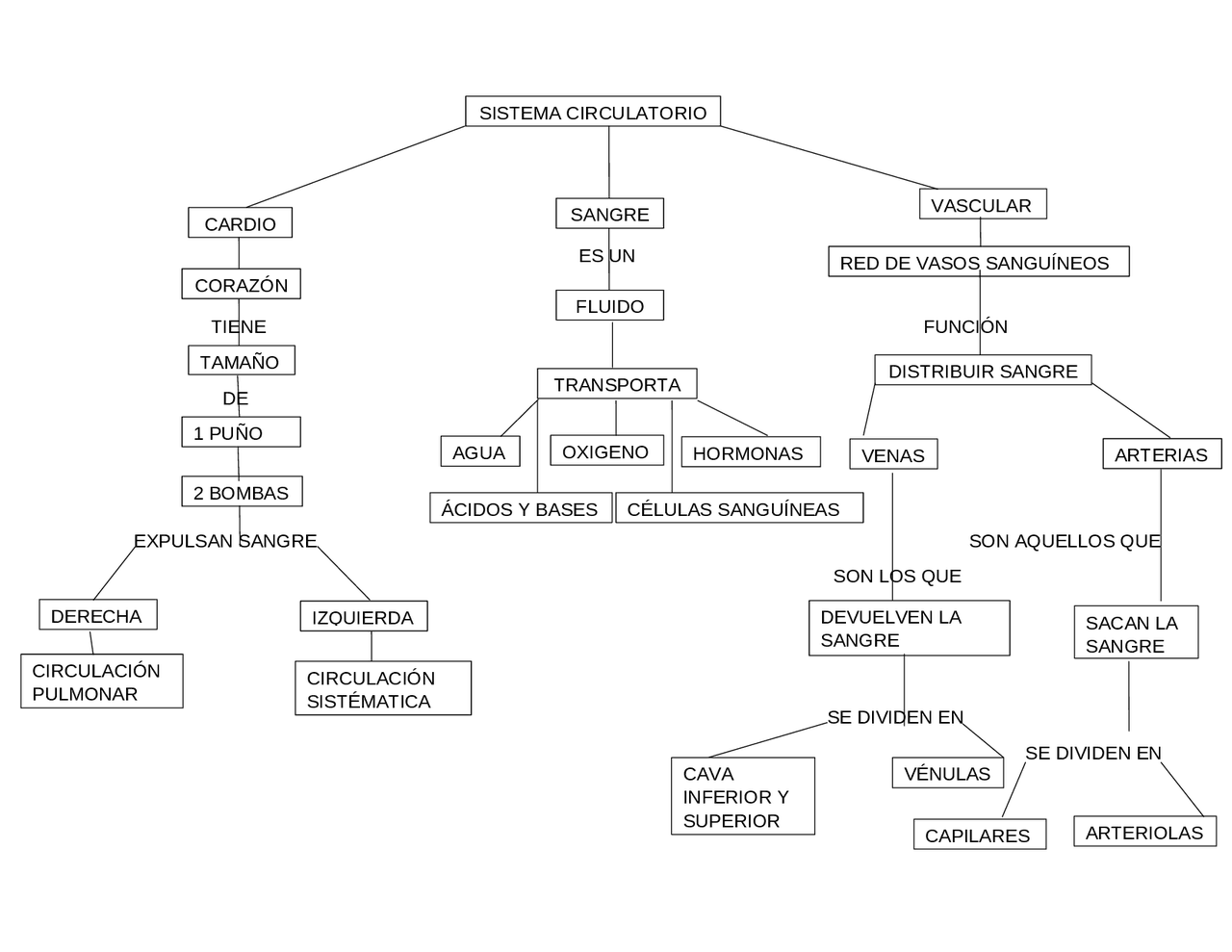 SISTEMA CIRCULATORIO

CARDIO

CORAZÓN

TIENE

TAMAÑO

DE

1 PUÑO

2 BOMBAS

EXPULSAN SANGRE

DERECHA

CIRCULACIÓN PULMONAR

IZQUIERDA

CIRCULACIÓN SISTÉMATICA

SANGRE

ES UN

FLUIDO

TRANSPORTA

AGUA

OXIGENO

HORMONAS

ÁCIDOS Y BASES

CÉLULAS SANGUÍNEAS

VASCULAR

RED DE VASOS SANGUÍNEOS

FUNCIÓN

DISTRIBUIR SANGRE

VENAS

SON LOS QUE

DEVUELVEN LA SANGRE

SE DIVIDEN EN

CAVA INFERIOR Y SUPERIOR

VÉNULAS

ARTERIAS

SON AQUELLOS QUE

SACAN LA SANGRE

SE DIVIDEN EN

CAPILARES

ARTERIOLAS